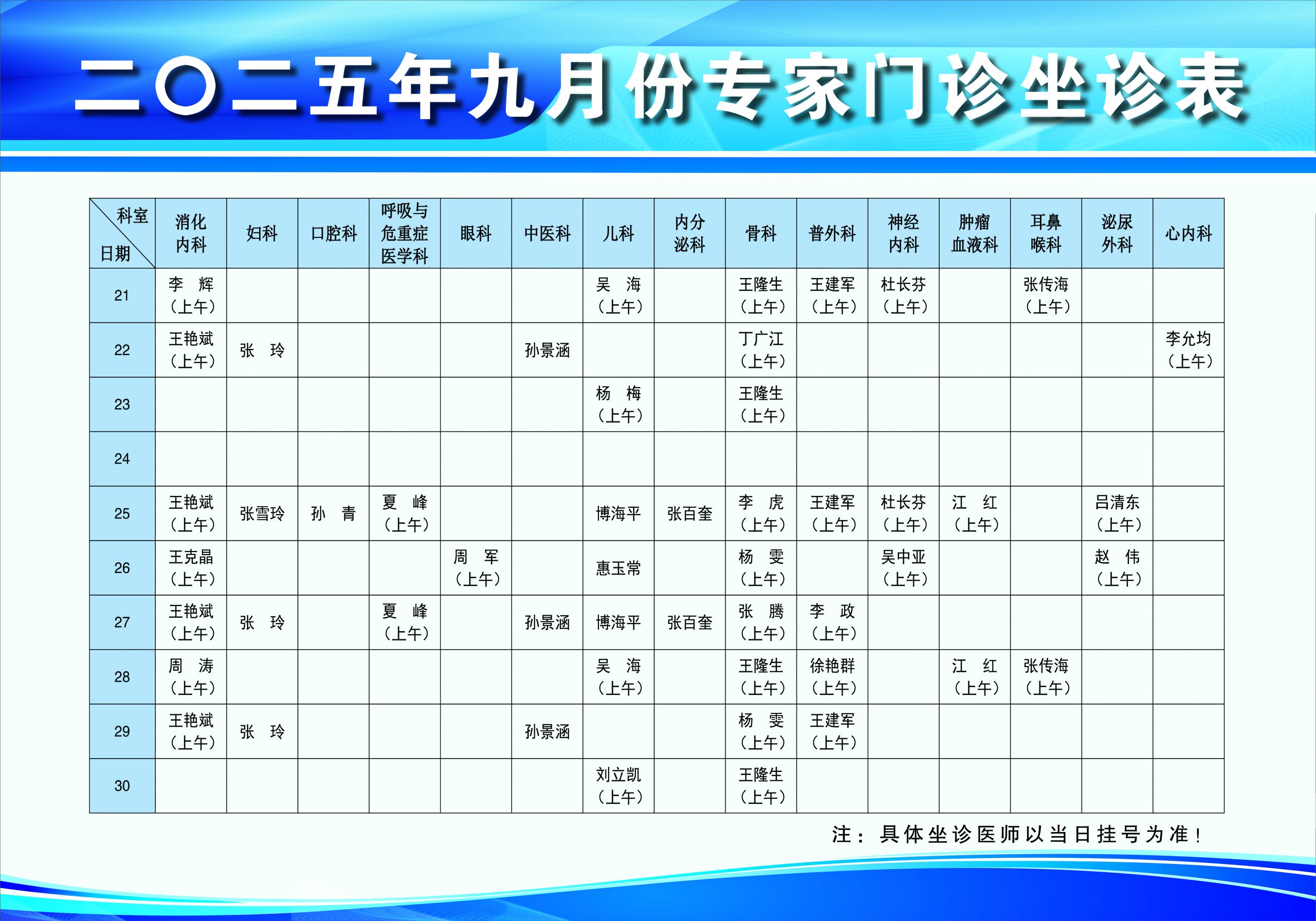 二〇二五年九月份专家门诊坐诊表

| 科室 日期 | 消化内科 | 妇科 | 口腔科 | 呼吸与危重症医学科 | 眼科 | 中医科 | 儿科 | 内分泌科 | 骨科 | 普外科 | 神经内科 | 肿瘤血液科 | 耳鼻喉科 | 泌尿外科 | 心内科 |
|---|---|---|---|---|---|---|---|---|---|---|---|---|---|---|---|
| 21 | 李 辉（上午） | | | | | | 吴 海（上午） | | 王隆生（上午） | 王建军（上午） | 杜长芬（上午） | | 张传海（上午） | | |
| 22 | 王艳斌（上午） | 张 玲 | | | | 孙景涵 | | | 丁广江（上午） | | | | | | 李允均（上午） |
| 23 | | | | | | | 杨 梅（上午） | | 王隆生（上午） | | | | | | |
| 24 | | | | | | | | | | | | | | | |
| 25 | 王艳斌（上午） | 张雪玲 | 孙 青 | 夏 峰（上午） | | | 博海平 | 张百奎 | 李 虎（上午） | 王建军（上午） | 杜长芬（上午） | 江 红（上午） | | 吕清东（上午） | |
| 26 | 王克晶（上午） | | | | 周 军（上午） | | 惠玉常 | | 杨 雯（上午） | | 吴中亚（上午） | | | 赵 伟（上午） | |
| 27 | 王艳斌（上午） | 张 玲 | | 夏 峰（上午） | | 孙景涵 | 博海平 | 张百奎 | 张 腾（上午） | 李 政（上午） | | | | | |
| 28 | 周 涛（上午） | | | | | | 吴 海（上午） | | 王隆生（上午） | 徐艳群（上午） | | 江 红（上午） | 张传海（上午） | | |
| 29 | 王艳斌（上午） | 张 玲 | | | | 孙景涵 | | | 杨 雯（上午） | 王建军（上午） | | | | | |
| 30 | | | | | | | 刘立凯（上午） | | 王隆生（上午） | | | | | | |

注：具体坐诊医师以当日挂号为准！